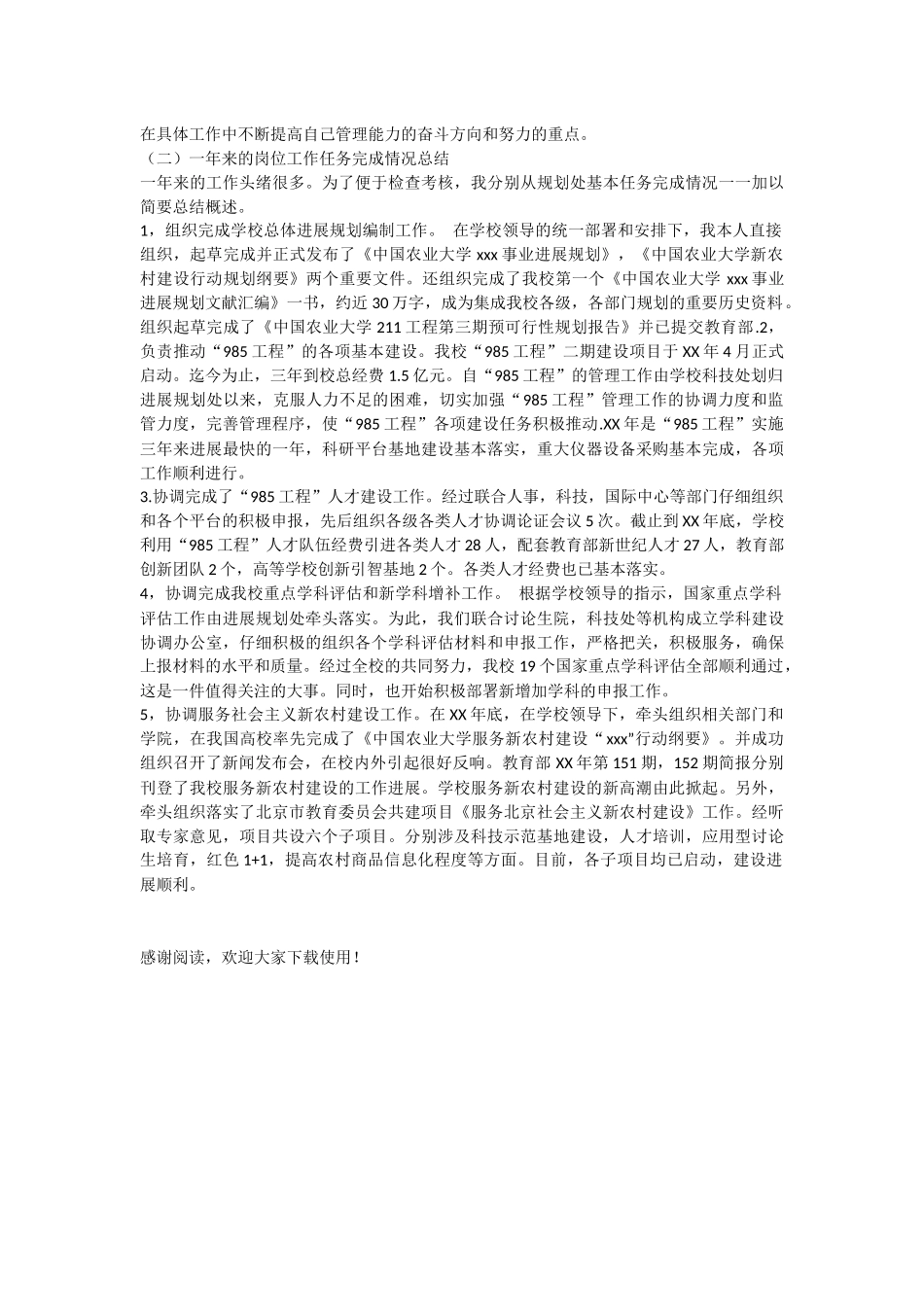 在具体工作中不断提高自己管理能力的奋斗方向和努力的重点。
（二）一年来的岗位工作任务完成情况总结
一年来的工作头绪很多。为了便于检查考核，我分别从规划处基本任务完成情况一一加以简要总结概述。
1，组织完成学校总体进展规划编制工作。 在学校领导的统一部署和安排下，我本人直接组织，起草完成并正式发布了《中国农业大学 xxx 事业进展规划》，《中国农业大学新农村建设行动规划纲要》两个重要文件。还组织完成了我校第一个《中国农业大学 xxx 事业进展规划文献汇编》一书，约近 30 万字，成为集成我校各级，各部门规划的重要历史资料。组织起草完成了《中国农业大学 211 工程第三期预可行性规划报告》并已提交教育部.2，负责推动“985 工程”的各项基本建设。我校“985 工程”二期建设项目于 XX 年 4 月正式启动。迄今为止，三年到校总经费 1.5 亿元。自“985 工程”的管理工作由学校科技处划归进展规划处以来，克服人力不足的困难，切实加强“985 工程”管理工作的协调力度和监管力度，完善管理程序，使“985 工程”各项建设任务积极推动.XX 年是“985 工程”实施三年来进展最快的一年，科研平台基地建设基本落实，重大仪器设备采购基本完成，各项工作顺利进行。
3.协调完成了“985 工程”人才建设工作。经过联合人事，科技，国际中心等部门仔细组织和各个平台的积极申报，先后组织各级各类人才协调论证会议 5 次。截止到 XX 年底，学校利用“985 工程”人才队伍经费引进各类人才 28 人，配套教育部新世纪人才 27 人，教育部创新团队 2 个，高等学校创新引智基地 2 个。各类人才经费也已基本落实。
4，协调完成我校重点学科评估和新学科增补工作。 根据学校领导的指示，国家重点学科评估工作由进展规划处牵头落实。为此，我们联合讨论生院，科技处等机构成立学科建设协调办公室，仔细积极的组织各个学科评估材料和申报工作，严格把关，积极服务，确保上报材料的水平和质量。经过全校的共同努力，我校 19 个国家重点学科评估全部顺利通过，这是一件值得关注的大事。同时，也开始积极部署新增加学科的申报工作。
5，协调服务社会主义新农村建设工作。在 XX 年底，在学校领导下，牵头组织相关部门和学院，在我国高校率先完成了《中国农业大学服务新农村建设“xxx”行动纲要》。并成功组织召开了新闻发布会，在校内外引起很好反响。教育部 XX 年第 151 期，152 期简报分别刊登了我校服务新农村建设的工作进展。学校服务新农村建设的新高潮由此掀起。另外，牵头组织落实了北京市教育委员会共建项目《服务北京社会主义新农村建设》工作。经听取专家意见，项目共设六个子项目。分别涉及科技示范基地建设，人才培训，应用型讨论生培育，红色 1+1，提高农村商品信息化程度等方面。目前，各子项目均已启动，建设进展顺利。

感谢阅读，欢迎大家下载使用！